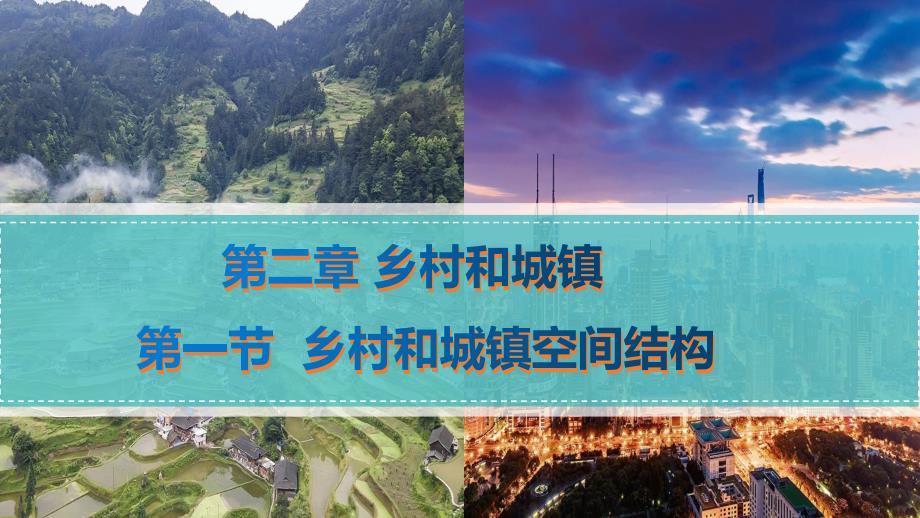 第二章 乡村和城镇

第一节 乡村和城镇空间结构